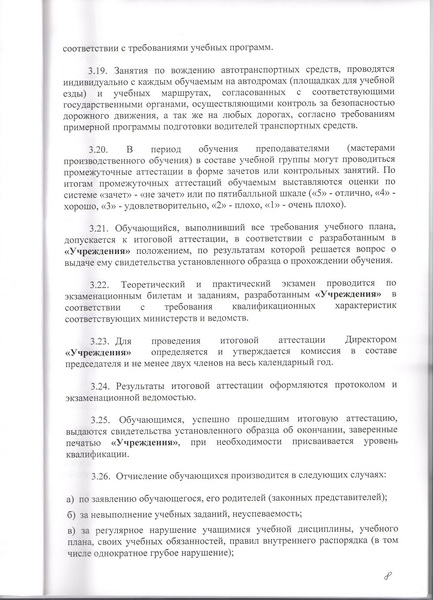 соответствии с требованиями учебных программ.

3.19. Занятия по вождению автотранспортных средств, проводятся индивидуально с каждым обучаемым на автодромах (площадках для учебной езды) и учебных маршрутах, согласованных с соответствующими государственными органами, осуществляющими контроль за безопасностью дорожного движения, а так же на любых дорогах, согласно требованиям примерной программы подготовки водителей транспортных средств.

3.20. В период обучения преподавателями (мастерами производственного обучения) в составе учебной группы могут проводиться промежуточные аттестации в форме зачетов или контрольных занятий. По итогам промежуточных аттестаций обучаемым выставляются оценки по системе «зачет» - «не зачет» или по пятибалльной шкале («5» - отлично, «4» - хорошо, «3» - удовлетворительно, «2» - плохо, «1» - очень плохо).

3.21. Обучающийся, выполнивший все требования учебного плана, допускается к итоговой аттестации, в соответствии с разработанным в «Учреждения» положением, по результатам которой решается вопрос о выдаче ему свидетельства установленного образца о прохождении обучения.

3.22. Теоретический и практический экзамен проводится по экзаменационным билетам и заданиям, разработанным «Учреждения» в соответствии с требования квалификационных характеристик соответствующих министерств и ведомств.

3.23. Для проведения итоговой аттестации Директором «Учреждения» определяется и утверждается комиссия в составе председателя и не менее двух членов на весь календарный год.

3.24. Результаты итоговой аттестации оформляются протоколом и экзаменационной ведомостью.

3.25. Обучающимся, успешно прошедшим итоговую аттестацию, выдаются свидетельства установленного образца об окончании, заверенные печатью «Учреждения», при необходимости присваивается уровень квалификации.

3.26. Отчисление обучающихся производится в следующих случаях:

а) по заявлению обучающегося, его родителей (законных представителей);

б) за невыполнение учебных заданий, неуспеваемость;

в) за регулярное нарушение учащимися учебной дисциплины, учебного плана, своих учебных обязанностей, правил внутреннего распорядка (в том числе однократное грубое нарушение);

8